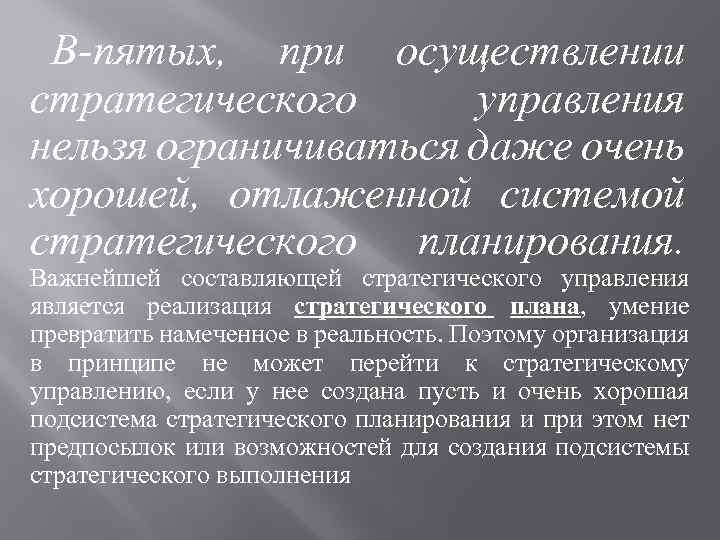 В-пятых, при осуществлении стратегического управления нельзя ограничиваться даже очень хорошей, отлаженной системой стратегического планирования. Важнейшей составляющей стратегического управления является реализация стратегического плана, умение превратить намеченное в реальность. Поэтому организация в принципе не может перейти к стратегическому управлению, если у нее создана пусть и очень хорошая подсистема стратегического планирования и при этом нет предпосылок или возможностей для создания подсистемы стратегического выполнения